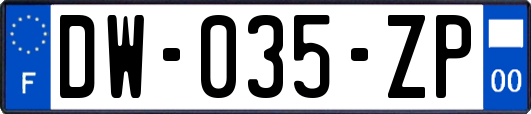 F
DW-035-ZP
00